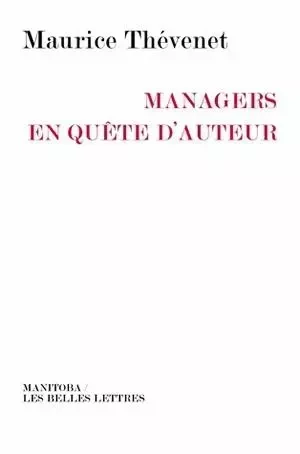 Maurice Thévenet

MANAGERS
EN QUÊTE D'AUTEUR

MANITOBA /
LES BELLES LETTRES